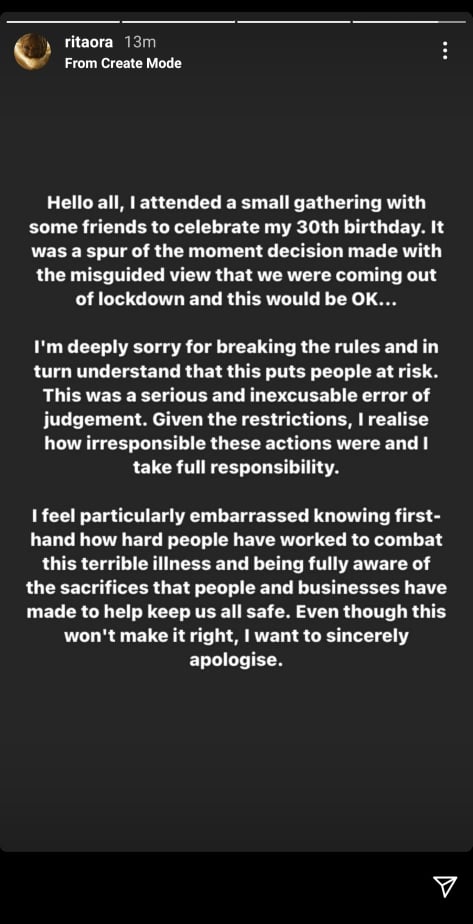 ritaora 13m
From Create Mode

Hello all, I attended a small gathering with some friends to celebrate my 30th birthday. It was a spur of the moment decision made with the misguided view that we were coming out of lockdown and this would be OK...

I'm deeply sorry for breaking the rules and in turn understand that this puts people at risk. This was a serious and inexcusable error of judgement. Given the restrictions, I realise how irresponsible these actions were and I take full responsibility.

I feel particularly embarrassed knowing first-hand how hard people have worked to combat this terrible illness and being fully aware of the sacrifices that people and businesses have made to help keep us all safe. Even though this won't make it right, I want to sincerely apologise.